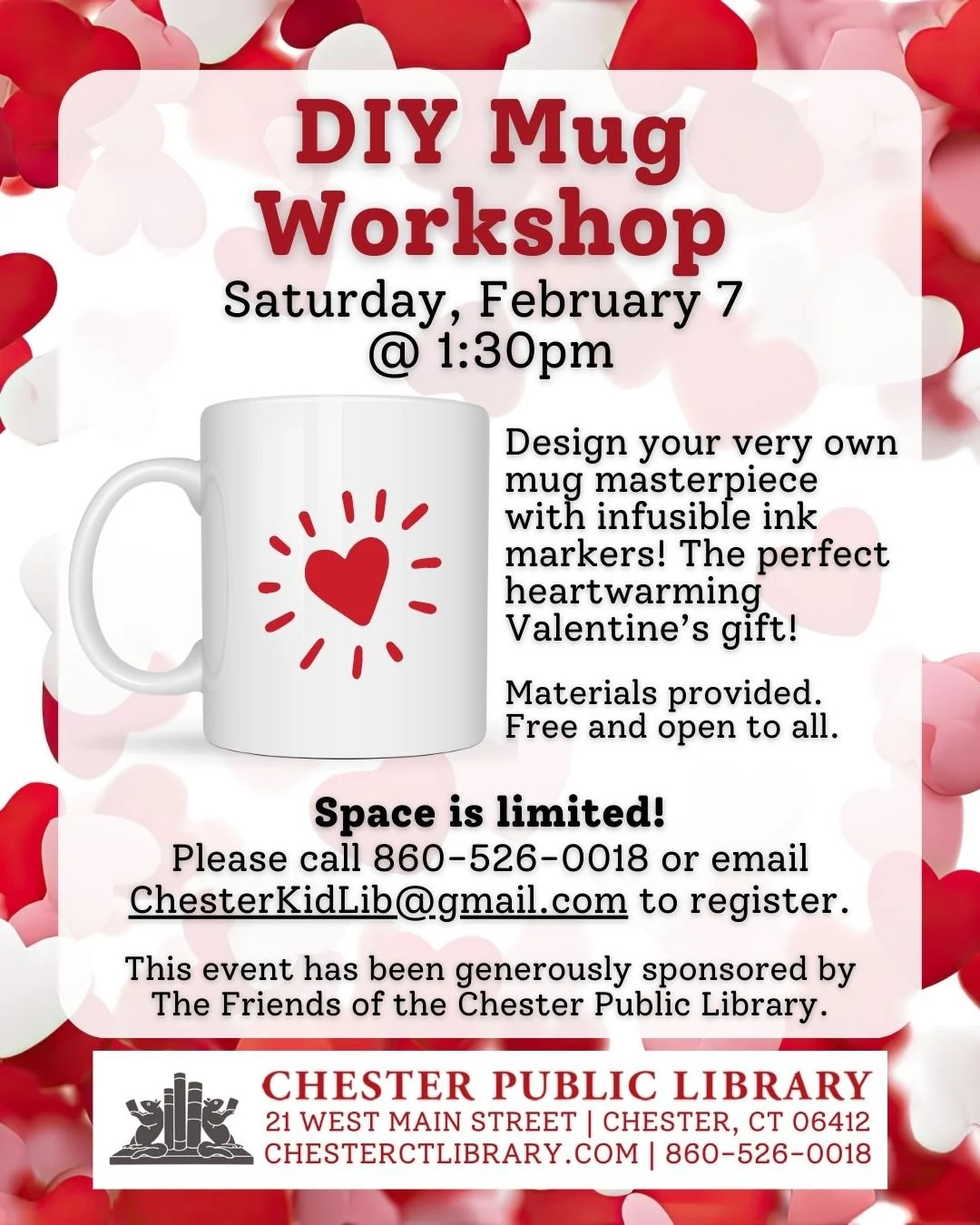 DIY Mug Workshop

Saturday, February 7
@ 1:30pm

Design your very own mug masterpiece with infusible ink markers! The perfect heartwarming Valentine's gift!

Materials provided. Free and open to all.

Space is limited!
Please call 860-526-0018 or email ChesterKidLib@gmail.com to register.

This event has been generously sponsored by The Friends of the Chester Public Library.

CHESTER PUBLIC LIBRARY
21 WEST MAIN STREET | CHESTER, CT 06412
CHESTERCTLIBRARY.COM | 860-526-0018